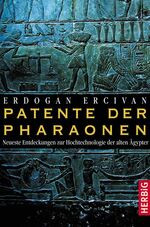 ERDOGAN ERCIVAN
PATENTE DER PHARAONEN
Neueste Entdeckungen zur Hochtechnologie der alten Ägypter
HERBiG